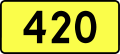 420